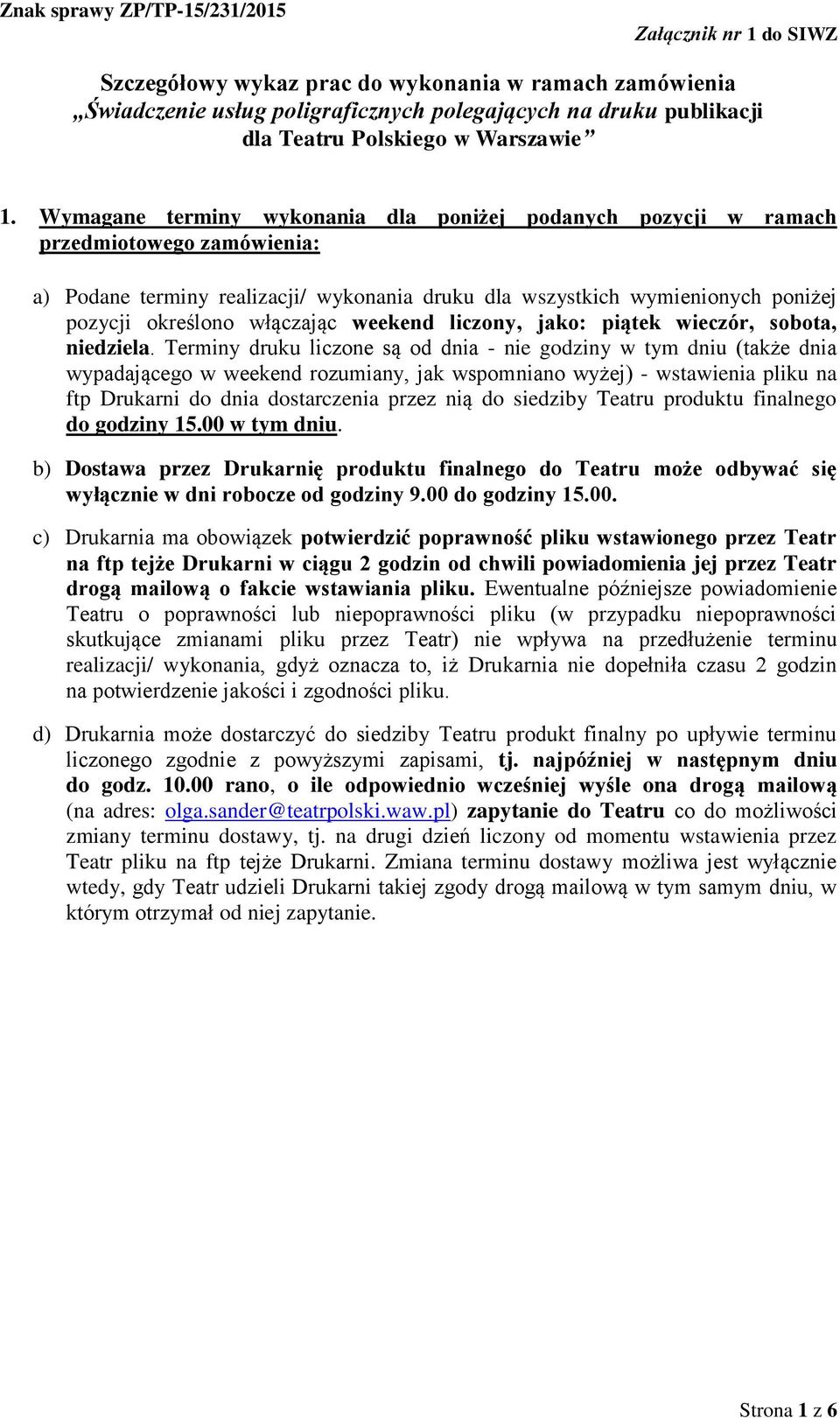 Znak sprawy ZP/TP-15/231/2015

Załącznik nr 1 do SIWZ

Szczegółowy wykaz prac do wykonania w ramach zamówienia „Świadczenie usług poligraficznych polegających na druku publikacji dla Teatru Polskiego w Warszawie”

1. Wymagane terminy wykonania dla poniżej podanych pozycji w ramach przedmiotowego zamówienia:

a) Podane terminy realizacji/ wykonania druku dla wszystkich wymienionych poniżej pozycji określono włączając weekend liczony, jako: piątek wieczór, sobota, niedziela. Terminy druku liczone są od dnia - nie godziny w tym dniu (także dnia wypadającego w weekend rozumiany, jak wspomniano wyżej) - wstawienia pliku na ftp Drukarni do dnia dostarczenia przez nią do siedziby Teatru produktu finalnego do godziny 15.00 w tym dniu.

b) Dostawa przez Drukarnię produktu finalnego do Teatru może odbywać się wyłącznie w dni robocze od godziny 9.00 do godziny 15.00.

c) Drukarnia ma obowiązek potwierdzić poprawność pliku wstawionego przez Teatr na ftp tejże Drukarni w ciągu 2 godzin od chwili powiadomienia jej przez Teatr drogą mailową o fakcie wstawiania pliku. Ewentualne późniejsze powiadomienie Teatru o poprawności lub niepoprawności pliku (w przypadku niepoprawności skutkujące zmianami pliku przez Teatr) nie wpływa na przedłużenie terminu realizacji/ wykonania, gdyż oznacza to, iż Drukarnia nie dopełniła czasu 2 godzin na potwierdzenie jakości i zgodności pliku.

d) Drukarnia może dostarczyć do siedziby Teatru produkt finalny po upływie terminu liczonego zgodnie z powyższymi zapisami, tj. najpóźniej w następnym dniu do godz. 10.00 rano, o ile odpowiednio wcześniej wyśle ona drogą mailową (na adres: olga.sander@teatrpolski.waw.pl) zapytanie do Teatru co do możliwości zmiany terminu dostawy, tj. na drugi dzień liczony od momentu wstawienia przez Teatr pliku na ftp tejże Drukarni. Zmiana terminu dostawy możliwa jest wyłącznie wtedy, gdy Teatr udzieli Drukarni takiej zgody drogą mailową w tym samym dniu, w którym otrzymał od niej zapytanie.

Strona 1 z 6